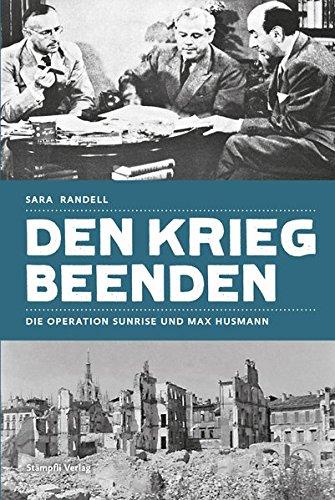 SARA RANDELL

DEN KRIEG BEENDEN

DIE OPERATION SUNRISE UND MAX HUSMANN

Stämpfli Verlag